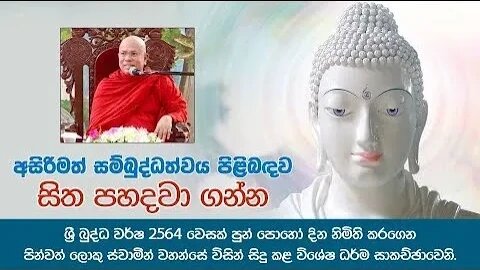 අසිරිමත් සම්බුද්ධත්වය පිළිබඳව
සිත පහදවා ගන්න

ශ්‍රී බුද්ධ වර්ෂ 2564 වෙසක් පුන් පොහෝ දින නිමිති කරගෙන
පින්වත් ලොකු ස්වාමීන් වහන්සේ විසින් සිදු කළ විශේෂ ධර්ම සාකච්ඡාවෙනි.